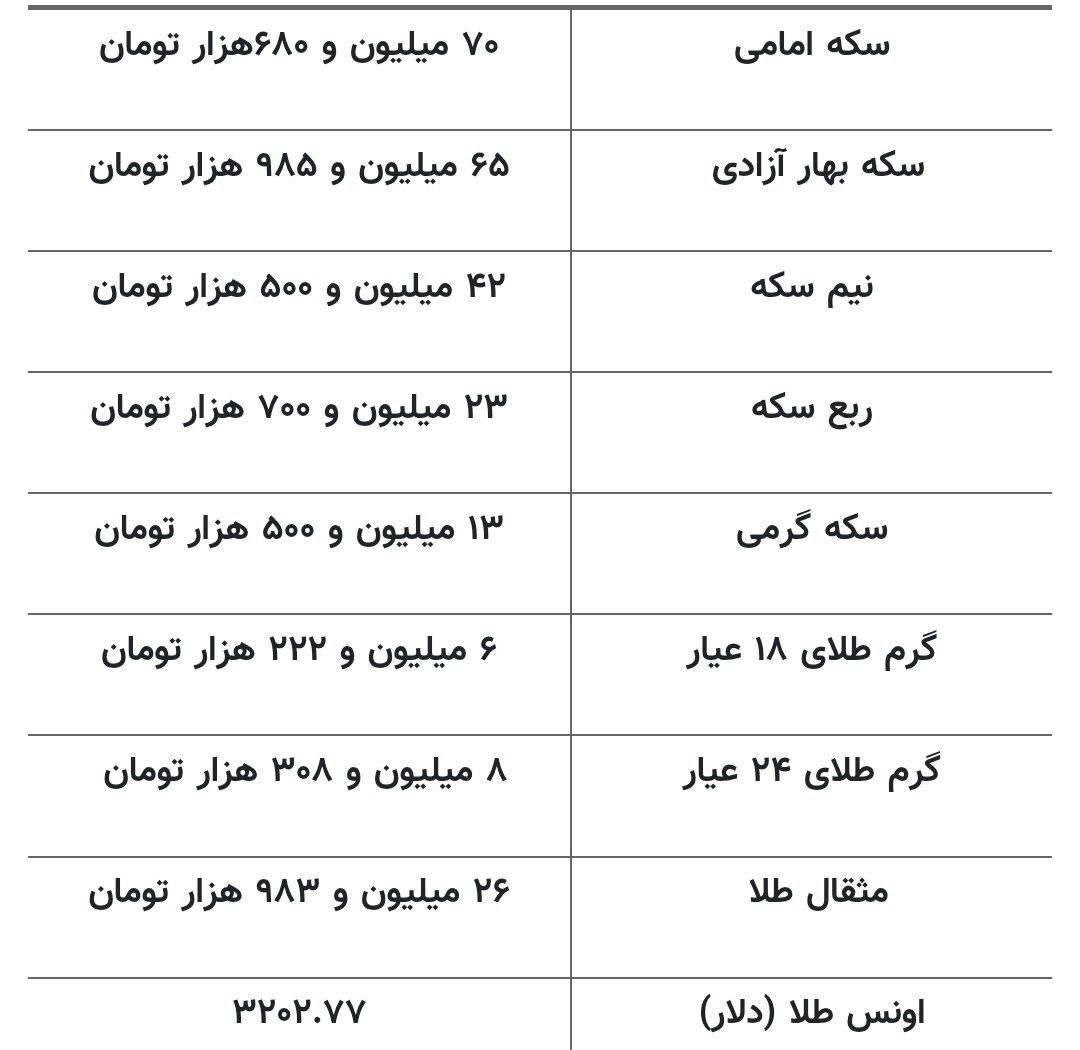 | سکه امامی | ۷۰ میلیون و ۶۸۰هزار تومان |
|---|---|
| سکه بهار آزادی | ۶۵ میلیون و ۹۸۵ هزار تومان |
| نیم سکه | ۴۲ میلیون و ۵۰۰ هزار تومان |
| ربع سکه | ۲۳ میلیون و ۷۰۰ هزار تومان |
| سکه گرمی | ۱۳ میلیون و ۵۰۰ هزار تومان |
| گرم طلای ۱۸ عیار | ۶ میلیون و ۲۲۲ هزار تومان |
| گرم طلای ۲۴ عیار | ۸ میلیون و ۳۰۸ هزار تومان |
| مثقال طلا | ۲۶ میلیون و ۹۸۳ هزار تومان |
| اونس طلا (دلار) | ۳۲۰۲.۷۷ |